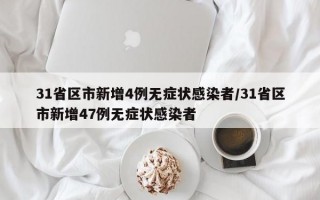 31省区市新增4例无症状感染者/31省区市新增47例无症状感染者